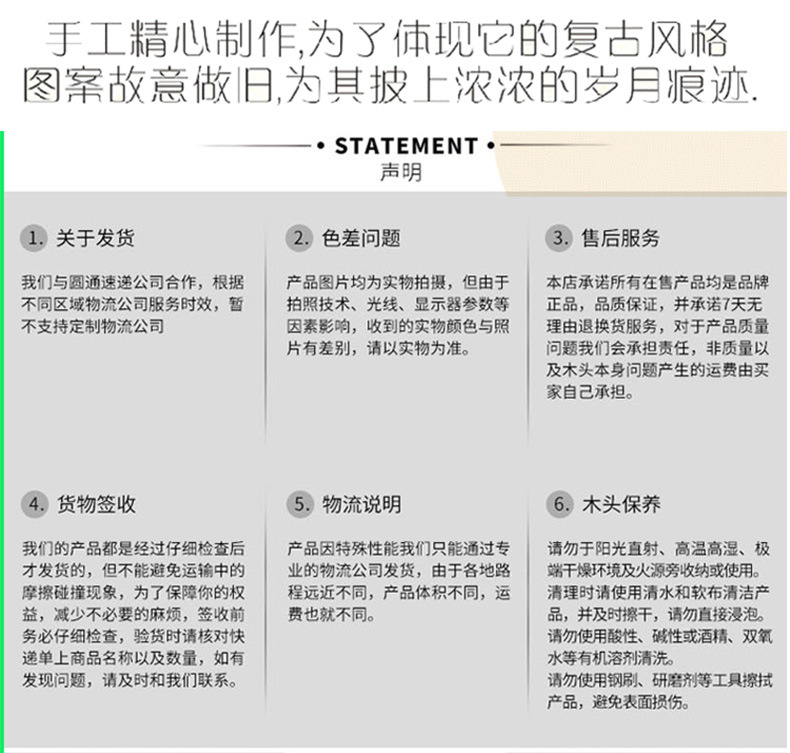 手工精心制作,为了体现它的复古风格
图案故意做旧,为其披上浓浓的岁月痕迹.

• STATEMENT •
声明

1. 关于发货

我们与圆通速递公司合作，根据不同区域物流公司服务时效，暂不支持定制物流公司

2. 色差问题

产品图片均为实物拍摄，但由于拍照技术、光线、显示器参数等因素影响，收到的实物颜色与照片有差别，请以实物为准。

3. 售后服务

本店承诺所有在售产品均是品牌正品，品质保证，并承诺7天无理由退换货服务，对于产品质量问题我们会承担责任，非质量以及木头本身问题产生的运费由买家自己承担。

4. 货物签收

我们的产品都是经过仔细检查后才发货的，但不能避免运输中的摩擦碰撞现象，为了保障你的权益，减少不必要的麻烦，签收前务必仔细检查，验货时请核对快递单上商品名称以及数量，如有发现问题，请及时和我们联系。

5. 物流说明

产品因特殊性能我们只能通过专业的物流公司发货，由于各地路程远近不同，产品体积不同，运费也就不同。

6. 木头保养

请勿于阳光直射、高温高湿、极端干燥环境及火源旁收纳或使用。
清理时请使用清水和软布清洁产品，并及时擦干，请勿直接浸泡。
请勿使用酸性、碱性或酒精、双氧水等有机溶剂清洗。
请勿使用钢刷、研磨剂等工具擦拭产品，避免表面损伤。